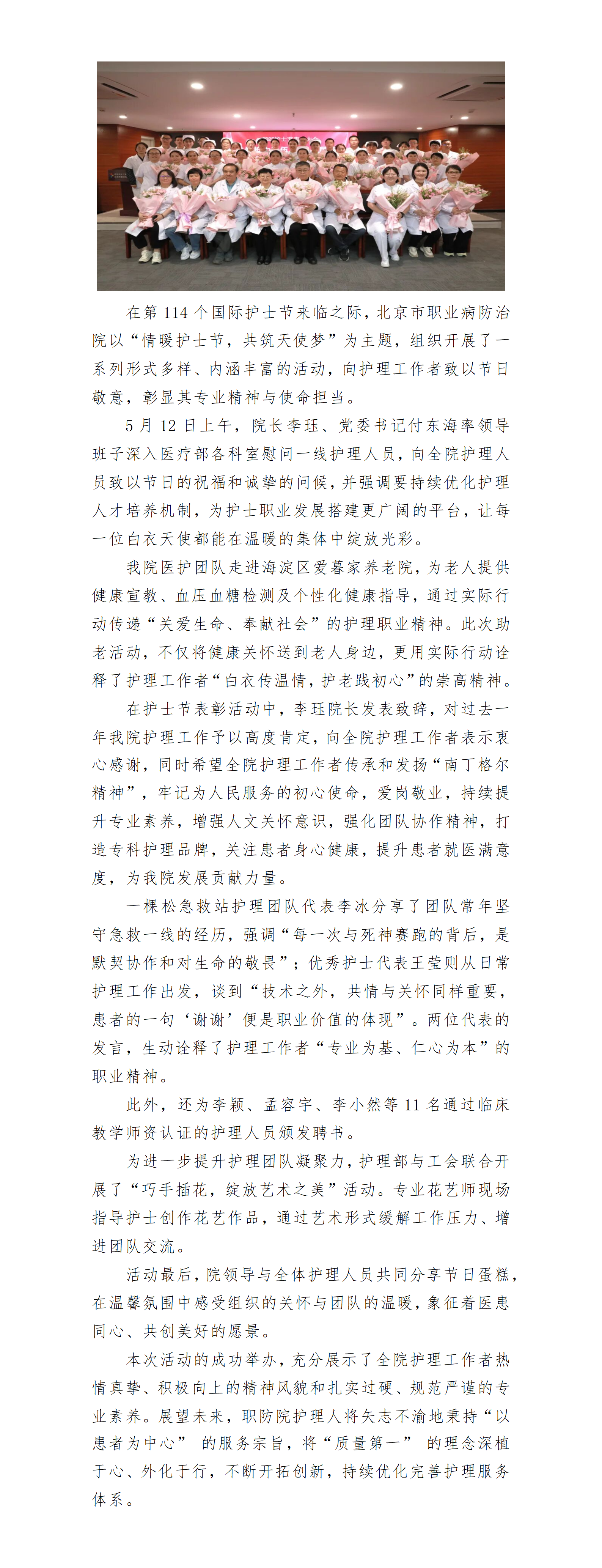 在第 114 个国际护士节来临之际，北京市职业病防治院以“情暖护士节，共筑天使梦”为主题，组织开展了一系列形式多样、内涵丰富的活动，向护理工作者致以节日敬意，彰显其专业精神与使命担当。

5 月 12 日上午，院长李珏、党委书记付东海率领导班子深入医疗部各科室慰问一线护理人员，向全院护理人员致以节日的祝福和诚挚的问候，并强调要持续优化护理人才培养机制，为护士职业发展搭建更广阔的平台，让每一位白衣天使都能在温暖的集体中绽放光彩。

我院医护团队走进海淀区爱暮家养老院，为老人提供健康宣教、血压血糖检测及个性化健康指导，通过实际行动传递“关爱生命、奉献社会”的护理职业精神。此次助老活动，不仅将健康关怀送到老人身边，更用实际行动诠释了护理工作者“白衣传温情，护老践初心”的崇高精神。

在护士节表彰活动中，李珏院长发表致辞，对过去一年我院护理工作予以高度肯定，向全院护理工作者表示衷心感谢，同时希望全院护理工作者传承和发扬“南丁格尔精神”，牢记为人民服务的初心使命，爱岗敬业，持续提升专业素养，增强人文关怀意识，强化团队协作精神，打造专科护理品牌，关注患者身心健康，提升患者就医满意度，为我院发展贡献力量。

一棵松急救站护理团队代表李冰分享了团队常年坚守急救一线的经历，强调“每一次与死神赛跑的背后，是默契协作和对生命的敬畏”；优秀护士代表王莹则从日常护理工作出发，谈到“技术之外，共情与关怀同样重要，患者的一句‘谢谢’便是职业价值的体现”。两位代表的发言，生动诠释了护理工作者“专业为基、仁心为本”的职业精神。

此外，还为李颖、孟容宇、李小然等 11 名通过临床教学师资认证的护理人员颁发聘书。

为进一步提升护理团队凝聚力，护理部与工会联合开展了“巧手插花，绽放艺术之美”活动。专业花艺师现场指导护士创作花艺作品，通过艺术形式缓解工作压力、增进团队交流。

活动最后，院领导与全体护理人员共同分享节日蛋糕，在温馨氛围中感受组织的关怀与团队的温暖，象征着医患同心、共创美好的愿景。

本次活动的成功举办，充分展示了全院护理工作者热情真挚、积极向上的精神风貌和扎实过硬、规范严谨的专业素养。展望未来，职防院护理人将矢志不渝地秉持“以患者为中心” 的服务宗旨，将“质量第一” 的理念深植于心、外化于行，不断开拓创新，持续优化完善护理服务体系。